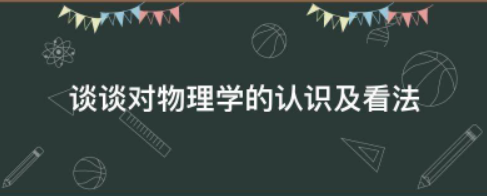 谈谈对物理学的认识及看法